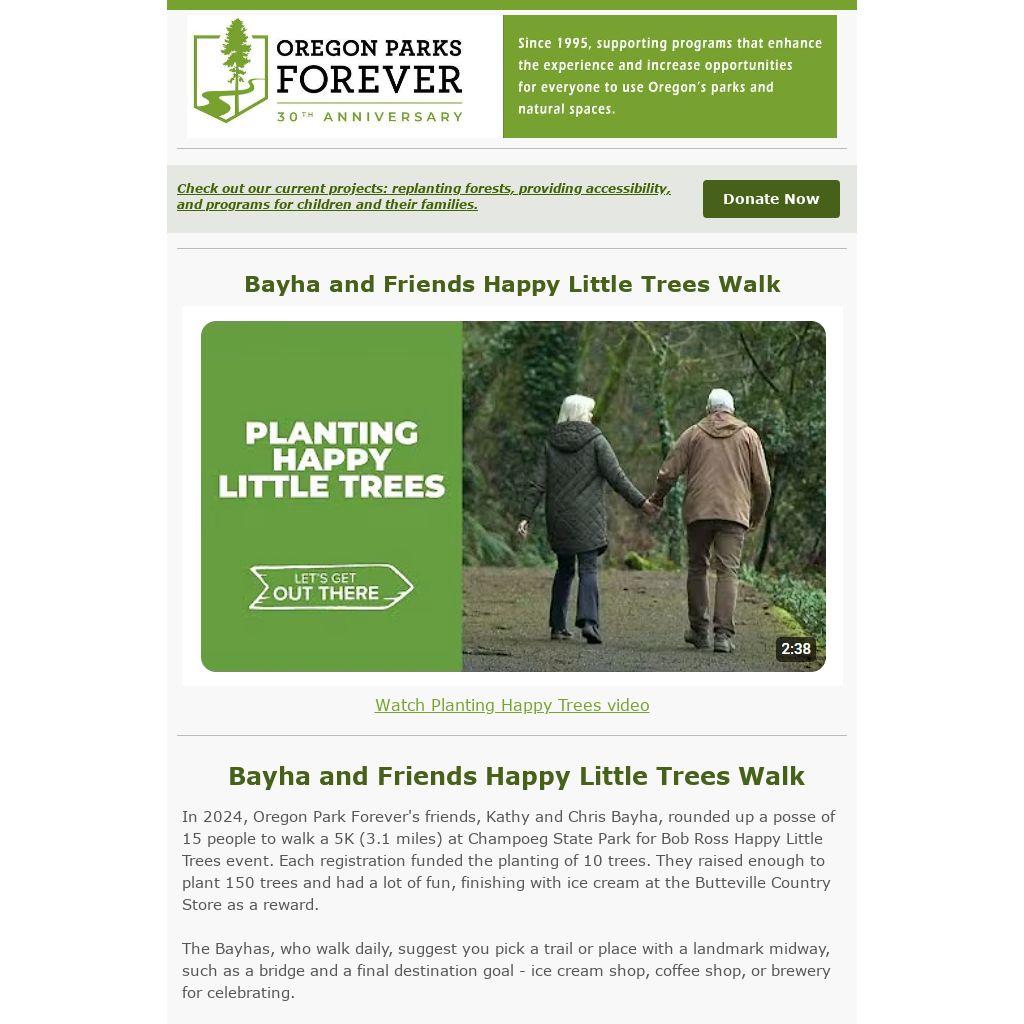 OREGON PARKS FOREVER
30TH ANNIVERSARY

Since 1995, supporting programs that enhance the experience and increase opportunities for everyone to use Oregon's parks and natural spaces.

Check out our current projects: replanting forests, providing accessibility, and programs for children and their families.

Donate Now

Bayha and Friends Happy Little Trees Walk

PLANTING HAPPY LITTLE TREES

LET'S GET OUT THERE

2:38

Watch Planting Happy Trees video

Bayha and Friends Happy Little Trees Walk

In 2024, Oregon Park Forever's friends, Kathy and Chris Bayha, rounded up a posse of 15 people to walk a 5K (3.1 miles) at Champoeg State Park for Bob Ross Happy Little Trees event. Each registration funded the planting of 10 trees. They raised enough to plant 150 trees and had a lot of fun, finishing with ice cream at the Butteville Country Store as a reward.

The Bayhas, who walk daily, suggest you pick a trail or place with a landmark midway, such as a bridge and a final destination goal - ice cream shop, coffee shop, or brewery for celebrating.